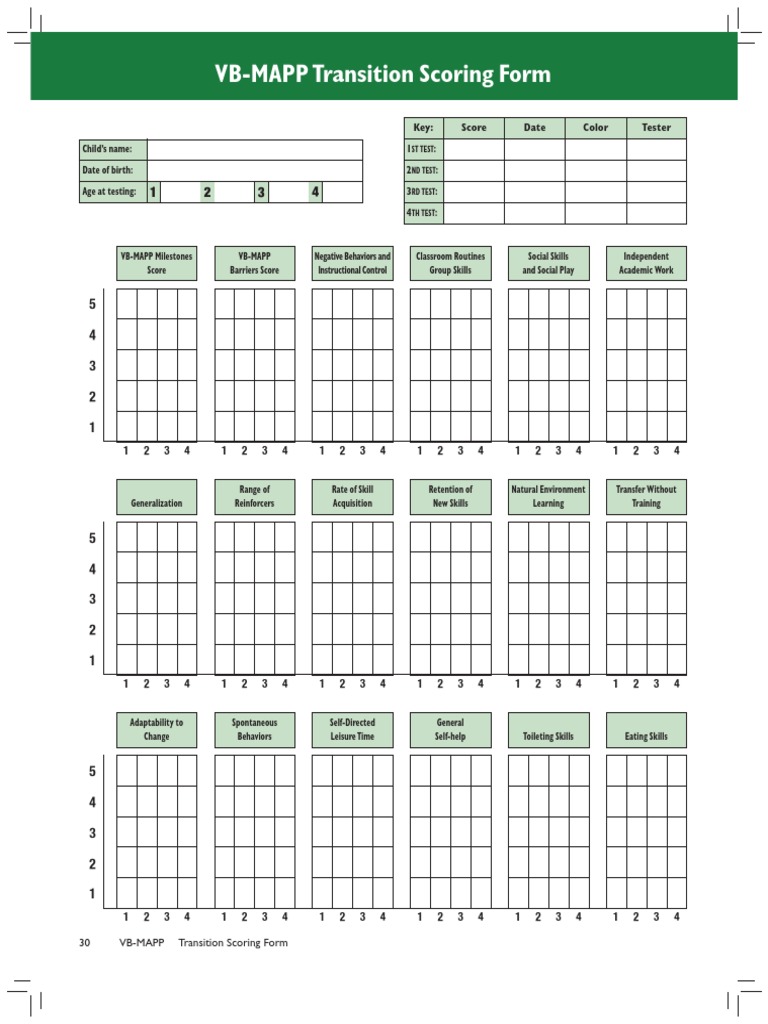 VB-MAPP Transition Scoring Form

| Child's name: | |
|---|---|
| Date of birth: | |
| Age at testing: | 1 2 3 4 |

| Key: | Score | Date | Color | Tester |
|---|---|---|---|---|
| 1ST TEST: | | | | |
| 2ND TEST: | | | | |
| 3RD TEST: | | | | |
| 4TH TEST: | | | | |

VB-MAPP Milestones Score
VB-MAPP Barriers Score
Negative Behaviors and Instructional Control
Classroom Routines Group Skills
Social Skills and Social Play
Independent Academic Work

5
4
3
2
1
1 2 3 4 1 2 3 4 1 2 3 4 1 2 3 4 1 2 3 4 1 2 3 4

Generalization
Range of Reinforcers
Rate of Skill Acquisition
Retention of New Skills
Natural Environment Learning
Transfer Without Training

5
4
3
2
1
1 2 3 4 1 2 3 4 1 2 3 4 1 2 3 4 1 2 3 4 1 2 3 4

Adaptability to Change
Spontaneous Behaviors
Self-Directed Leisure Time
General Self-help
Toileting Skills
Eating Skills

5
4
3
2
1
1 2 3 4 1 2 3 4 1 2 3 4 1 2 3 4 1 2 3 4 1 2 3 4

30 VB-MAPP Transition Scoring Form